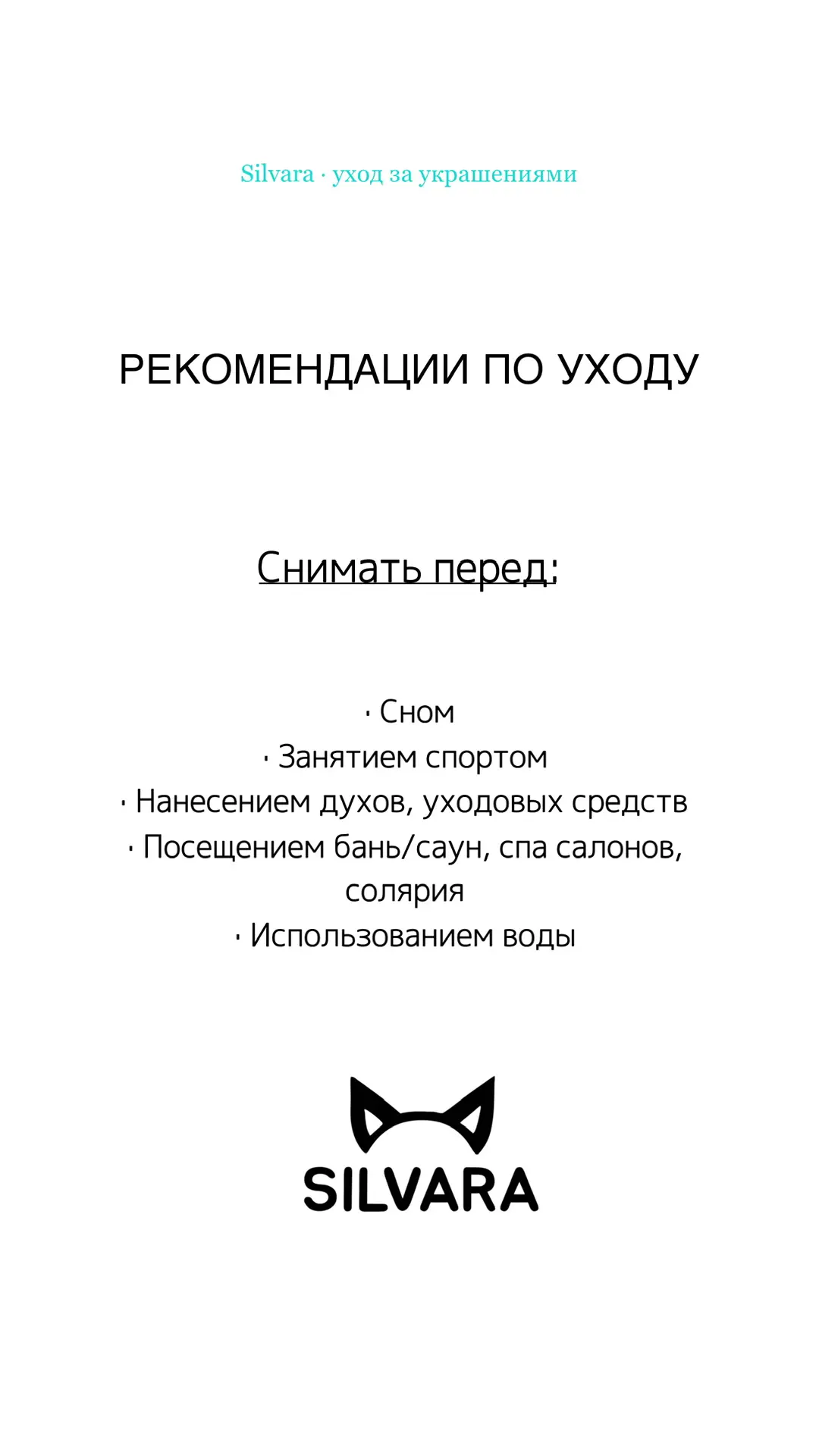 Silvara · уход за украшениями

РЕКОМЕНДАЦИИ ПО УХОДУ

Снимать перед:

· Сном
· Занятием спортом
· Нанесением духов, уходовых средств
· Посещением бань/саун, спа салонов, солярия
· Использованием воды

SILVARA